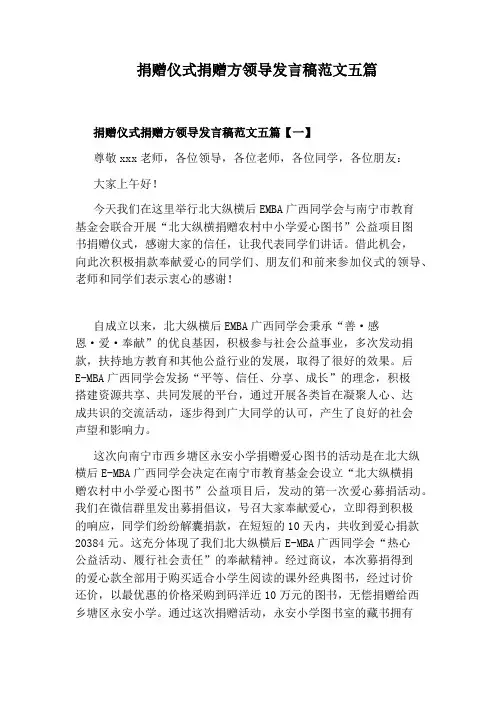 捐赠仪式捐赠方领导发言稿范文五篇

捐赠仪式捐赠方领导发言稿范文五篇【一】

尊敬 xxx 老师，各位领导，各位老师，各位同学，各位朋友：

大家上午好！

今天我们在这里举行北大纵横后 EMBA 广西同学会与南宁市教育基金会联合开展“北大纵横捐赠农村中小学爱心图书”公益项目图书捐赠仪式，感谢大家的信任，让我代表同学们讲话。借此机会，向此次积极捐款奉献爱心的同学们、朋友们和前来参加仪式的领导、老师和同学们表示衷心的感谢！

自成立以来，北大纵横后 EMBA 广西同学会秉承“善·感恩·爱·奉献”的优良基因，积极参与社会公益事业，多次发动捐款，扶持地方教育和其他公益行业的发展，取得了很好的效果。后 E-MBA 广西同学会发扬“平等、信任、分享、成长”的理念，积极搭建资源共享、共同发展的平台，通过开展各类旨在凝聚人心、达成共识的交流活动，逐步得到广大同学的认可，产生了良好的社会声望和影响力。

这次向南宁市西乡塘区永安小学捐赠爱心图书的活动是在北大纵横后 E-MBA 广西同学会决定在南宁市教育基金会设立“北大纵横捐赠农村中小学爱心图书”公益项目后，发动的第一次爱心募捐活动。我们在微信群里发出募捐倡议，号召大家奉献爱心，立即得到积极的响应，同学们纷纷解囊捐款，在短短的 10 天内，共收到爱心捐款 20384 元。这充分体现了我们北大纵横后 E-MBA 广西同学会“热心公益活动、履行社会责任”的奉献精神。经过商议，本次募捐得到的爱心款全部用于购买适合小学生阅读的课外经典图书，经过讨价还价，以最优惠的价格采购到码洋近 10 万元的图书，无偿捐赠给西乡塘区永安小学。通过这次捐赠活动，永安小学图书室的藏书拥有